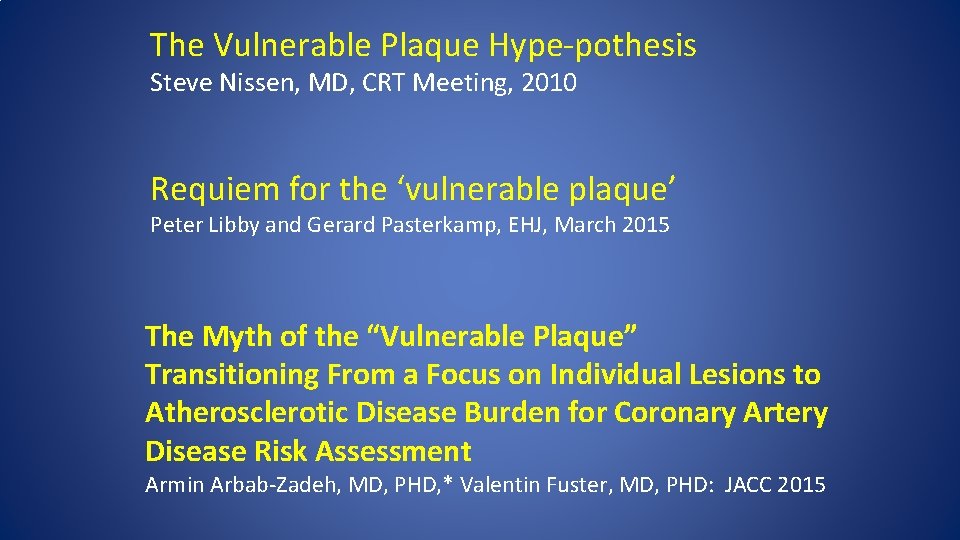 The Vulnerable Plaque Hype-pothesis
Steve Nissen, MD, CRT Meeting, 2010

Requiem for the ‘vulnerable plaque’
Peter Libby and Gerard Pasterkamp, EHJ, March 2015

The Myth of the “Vulnerable Plaque”
Transitioning From a Focus on Individual Lesions to Atherosclerotic Disease Burden for Coronary Artery Disease Risk Assessment
Armin Arbab-Zadeh, MD, PHD,* Valentin Fuster, MD, PHD: JACC 2015